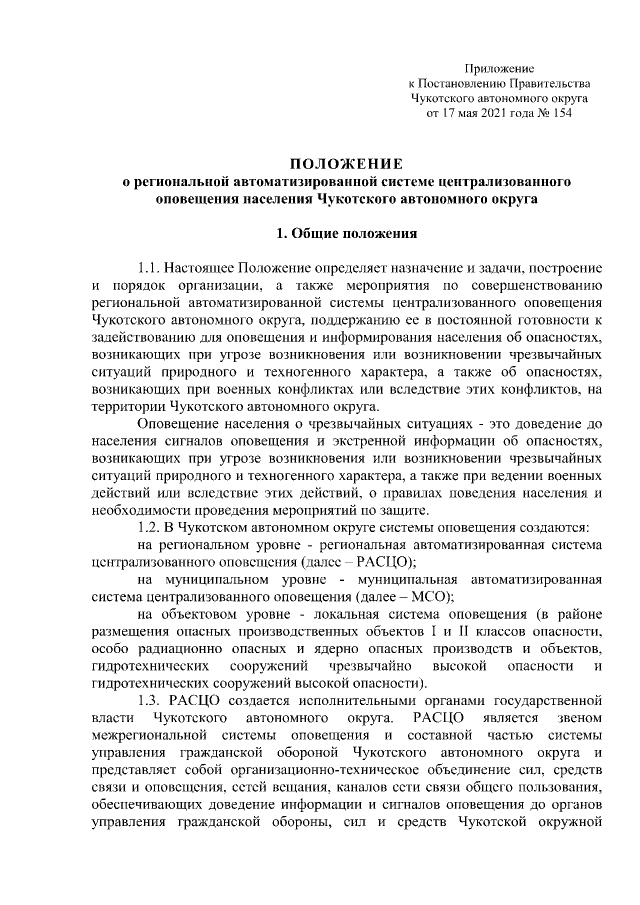 Приложение
к Постановлению Правительства
Чукотского автономного округа
от 17 мая 2021 года № 154

ПОЛОЖЕНИЕ
о региональной автоматизированной системе централизованного оповещения населения Чукотского автономного округа

1. Общие положения

1.1. Настоящее Положение определяет назначение и задачи, построение и порядок организации, а также мероприятия по совершенствованию региональной автоматизированной системы централизованного оповещения Чукотского автономного округа, поддержанию ее в постоянной готовности к задействованию для оповещения и информирования населения об опасностях, возникающих при угрозе возникновения или возникновении чрезвычайных ситуаций природного и техногенного характера, а также об опасностях, возникающих при военных конфликтах или вследствие этих конфликтов, на территории Чукотского автономного округа.

Оповещение населения о чрезвычайных ситуациях - это доведение до населения сигналов оповещения и экстренной информации об опасностях, возникающих при угрозе возникновения или возникновении чрезвычайных ситуаций природного и техногенного характера, а также при ведении военных действий или вследствие этих действий, о правилах поведения населения и необходимости проведения мероприятий по защите.

1.2. В Чукотском автономном округе системы оповещения создаются:

на региональном уровне - региональная автоматизированная система централизованного оповещения (далее – РАСЦО);

на муниципальном уровне - муниципальная автоматизированная система централизованного оповещения (далее – МСО);

на объектовом уровне - локальная система оповещения (в районе размещения опасных производственных объектов I и II классов опасности, особо радиационно опасных и ядерно опасных производств и объектов, гидротехнических сооружений чрезвычайно высокой опасности и гидротехнических сооружений высокой опасности).

1.3. РАСЦО создается исполнительными органами государственной власти Чукотского автономного округа. РАСЦО является звеном межрегиональной системы оповещения и составной частью системы управления гражданской обороной Чукотского автономного округа и представляет собой организационно-техническое объединение сил, средств связи и оповещения, сетей вещания, каналов сети связи общего пользования, обеспечивающих доведение информации и сигналов оповещения до органов управления гражданской обороны, сил и средств Чукотской окружной